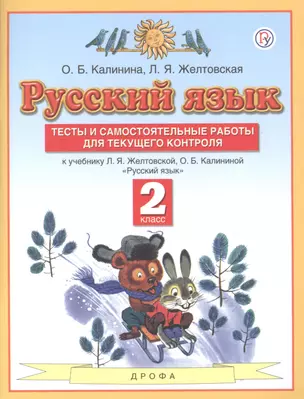 О. Б. Калинина, Л. Я. Желтовская

Русский язык

ТЕСТЫ И САМОСТОЯТЕЛЬНЫЕ РАБОТЫ ДЛЯ ТЕКУЩЕГО КОНТРОЛЯ

к учебнику Л. Я. Желтовской, О. Б. Калининой «Русский язык»

2 класс

ДРОФА